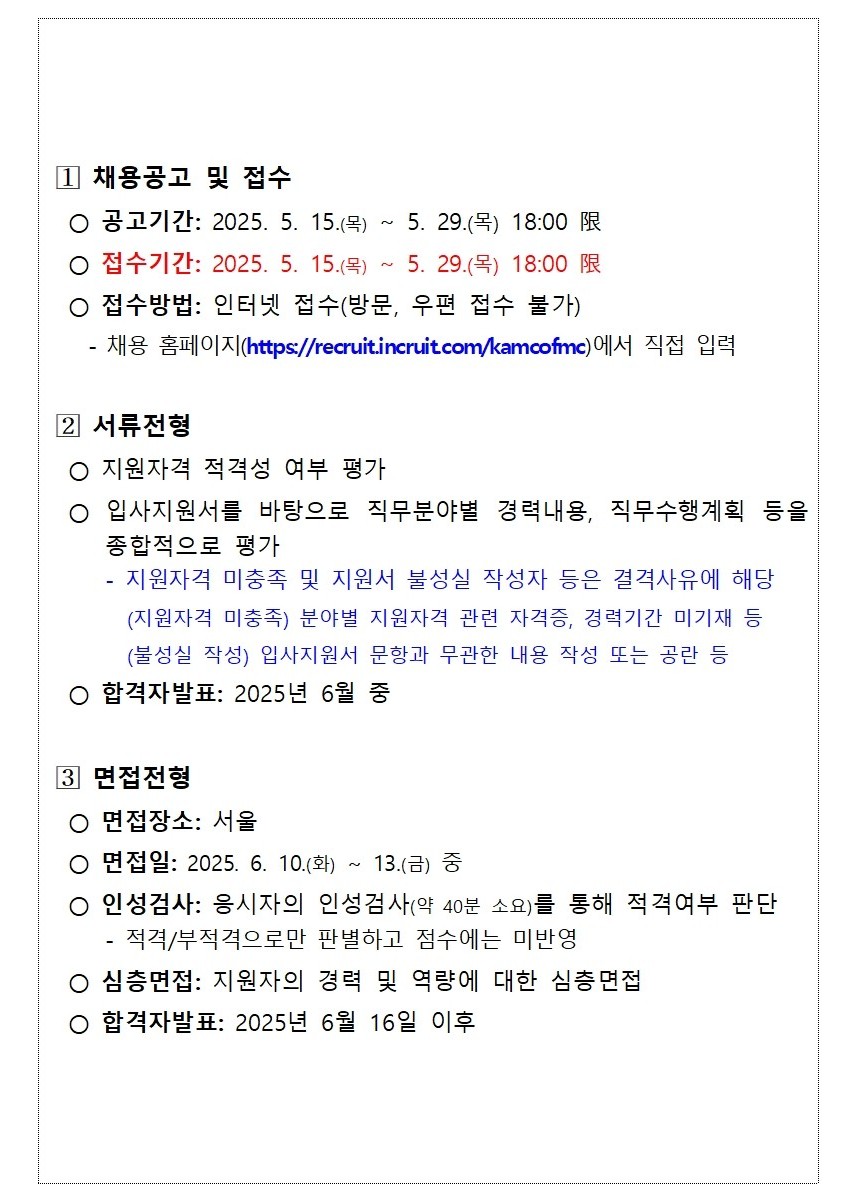 1 채용공고 및 접수

○ 공고기간: 2025. 5. 15.(목) ~ 5. 29.(목) 18:00 限

○ 접수기간: 2025. 5. 15.(목) ~ 5. 29.(목) 18:00 限

○ 접수방법: 인터넷 접수(방문, 우편 접수 불가)

- 채용 홈페이지(https://recruit.incruit.com/kamcofmc)에서 직접 입력

2 서류전형

○ 지원자격 적격성 여부 평가

○ 입사지원서를 바탕으로 직무분야별 경력내용, 직무수행계획 등을 종합적으로 평가

- 지원자격 미충족 및 지원서 불성실 작성자 등은 결격사유에 해당

(지원자격 미충족) 분야별 지원자격 관련 자격증, 경력기간 미기재 등

(불성실 작성) 입사지원서 문항과 무관한 내용 작성 또는 공란 등

○ 합격자발표: 2025년 6월 중

3 면접전형

○ 면접장소: 서울

○ 면접일: 2025. 6. 10.(화) ~ 13.(금) 중

○ 인성검사: 응시자의 인성검사(약 40분 소요)를 통해 적격여부 판단

- 적격/부적격으로만 판별하고 점수에는 미반영

○ 심층면접: 지원자의 경력 및 역량에 대한 심층면접

○ 합격자발표: 2025년 6월 16일 이후